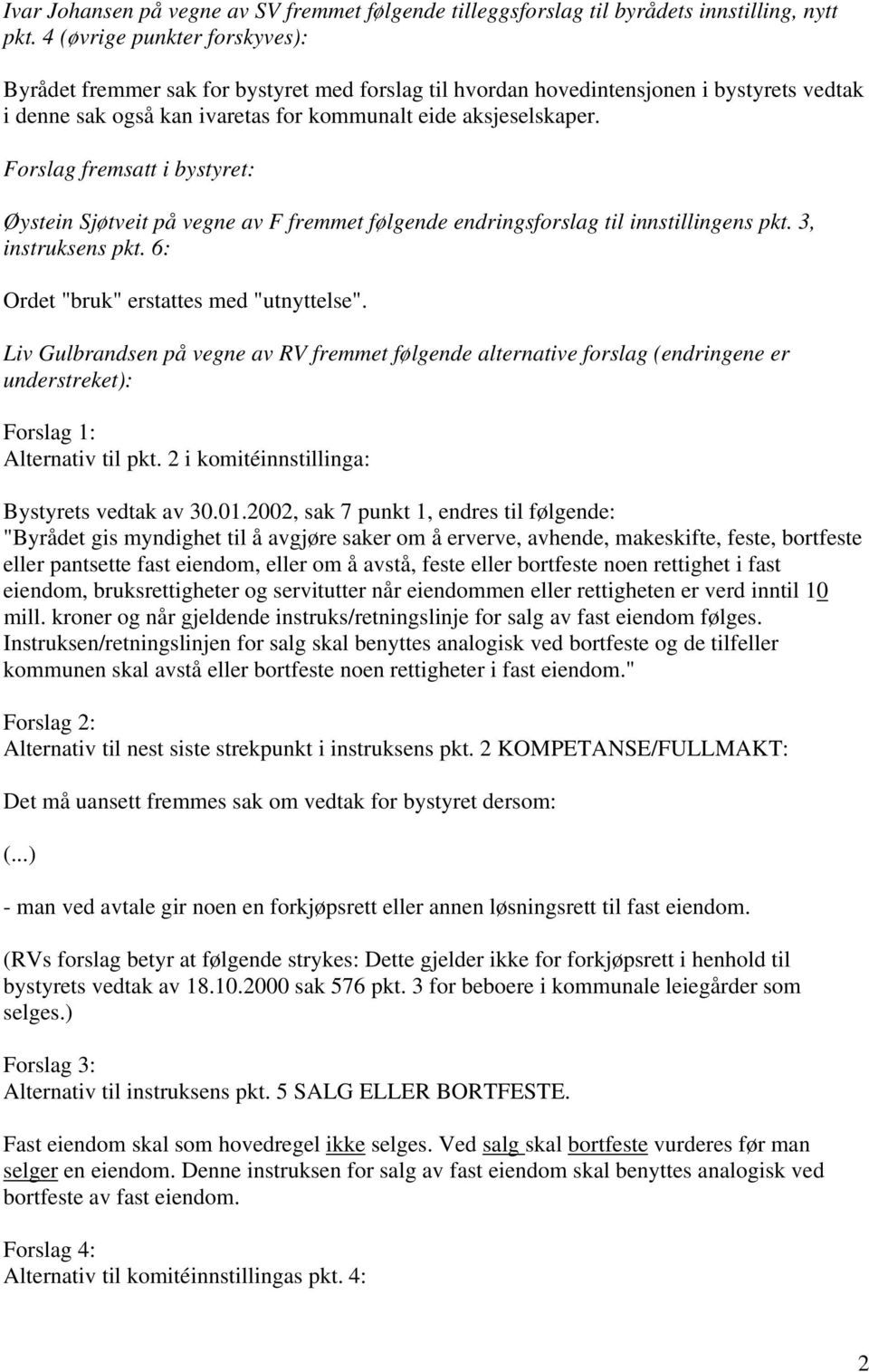 Ivar Johansen på vegne av SV fremmet følgende tilleggsforslag til byrådets innstilling, nytt pkt. 4 (øvrige punkter forskyves):

Byrådet fremmer sak for bystyret med forslag til hvordan hovedintensjonen i bystyrets vedtak i denne sak også kan ivaretas for kommunalt eide aksjeselskaper.

Forslag fremsatt i bystyret:

Øystein Sjøtveit på vegne av F fremmet følgende endringsforslag til innstillingens pkt. 3, instruksens pkt. 6:

Ordet "bruk" erstattes med "utnyttelse".

Liv Gulbrandsen på vegne av RV fremmet følgende alternative forslag (endringene er understreket):

Forslag 1:
Alternativ til pkt. 2 i komitéinnstillinga:

Bystyrets vedtak av 30.01.2002, sak 7 punkt 1, endres til følgende:
"Byrådet gis myndighet til å avgjøre saker om å erverve, avhende, makeskifte, feste, bortfeste eller pantsette fast eiendom, eller om å avstå, feste eller bortfeste noen rettighet i fast eiendom, bruksrettigheter og servitutter når eiendommen eller rettigheten er verd inntil 10 mill. kroner og når gjeldende instruks/retningslinje for salg av fast eiendom følges. Instruksen/retningslinjen for salg skal benyttes analogisk ved bortfeste og de tilfeller kommunen skal avstå eller bortfeste noen rettigheter i fast eiendom."

Forslag 2:
Alternativ til nest siste strekpunkt i instruksens pkt. 2 KOMPETANSE/FULLMAKT:

Det må uansett fremmes sak om vedtak for bystyret dersom:

(...)

- man ved avtale gir noen en forkjøpsrett eller annen løsningsrett til fast eiendom.

(RVs forslag betyr at følgende strykes: Dette gjelder ikke for forkjøpsrett i henhold til bystyrets vedtak av 18.10.2000 sak 576 pkt. 3 for beboere i kommunale leiegårder som selges.)

Forslag 3:
Alternativ til instruksens pkt. 5 SALG ELLER BORTFESTE.

Fast eiendom skal som hovedregel ikke selges. Ved salg skal bortfeste vurderes før man selger en eiendom. Denne instruksen for salg av fast eiendom skal benyttes analogisk ved bortfeste av fast eiendom.

Forslag 4:
Alternativ til komitéinnstillingas pkt. 4:

2